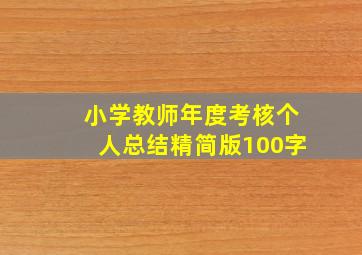 小学教师年度考核个人总结精简版100字